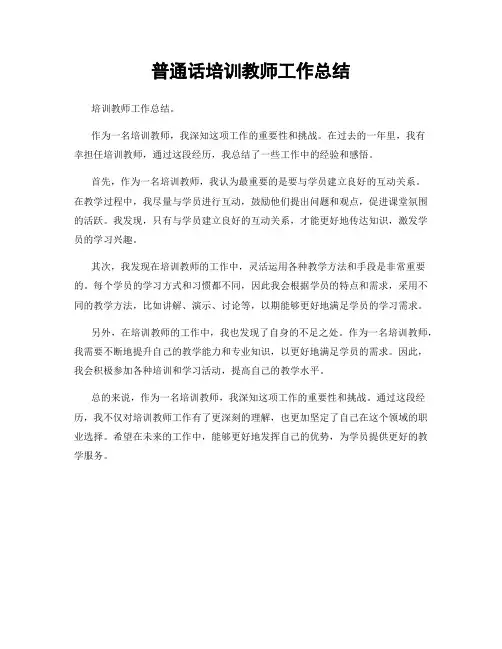 普通话培训教师工作总结

培训教师工作总结。

作为一名培训教师，我深知这项工作的重要性和挑战。在过去的一年里，我有幸担任培训教师，通过这段经历，我总结了一些工作中的经验和感悟。

首先，作为一名培训教师，我认为最重要的是要与学员建立良好的互动关系。在教学过程中，我尽量与学员进行互动，鼓励他们提出问题和观点，促进课堂氛围的活跃。我发现，只有与学员建立良好的互动关系，才能更好地传达知识，激发学员的学习兴趣。

其次，我发现在培训教师的工作中，灵活运用各种教学方法和手段是非常重要的。每个学员的学习方式和习惯都不同，因此我会根据学员的特点和需求，采用不同的教学方法，比如讲解、演示、讨论等，以期能够更好地满足学员的学习需求。

另外，在培训教师的工作中，我也发现了自身的不足之处。作为一名培训教师，我需要不断地提升自己的教学能力和专业知识，以更好地满足学员的需求。因此，我会积极参加各种培训和学习活动，提高自己的教学水平。

总的来说，作为一名培训教师，我深知这项工作的重要性和挑战。通过这段经历，我不仅对培训教师工作有了更深刻的理解，也更加坚定了自己在这个领域的职业选择。希望在未来的工作中，能够更好地发挥自己的优势，为学员提供更好的教学服务。